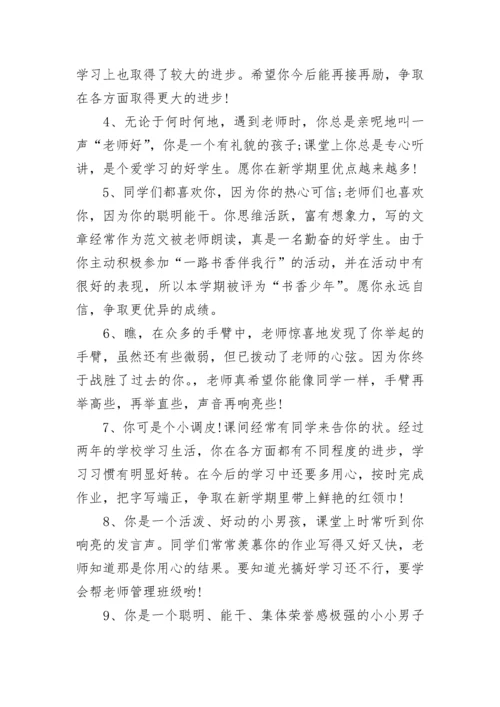 学习上也取得了较大的进步。希望你今后能再接再励，争取在各方面取得更大的进步!

4、无论于何时何地，遇到老师时，你总是亲昵地叫一声“老师好”，你是一个有礼貌的孩子;课堂上你总是专心听讲，是个爱学习的好学生。愿你在新学期里优点越来越多!

5、同学们都喜欢你，因为你的热心可信;老师们也喜欢你，因为你的聪明能干。你思维活跃，富有想象力，写的文章经常作为范文被老师朗读，真是一名勤奋的好学生。由于你主动积极参加“一路书香伴我行”的活动，并在活动中有很好的表现，所以本学期被评为“书香少年”。愿你永远自信，争取更优异的成绩。

6、瞧，在众多的手臂中，老师惊喜地发现了你举起的手臂，虽然还有些微弱，但已拨动了老师的心弦。因为你终于战胜了过去的你。，老师真希望你能像同学一样，手臂再举高些，再举直些，声音再响亮些!

7、你可是个小调皮!课间经常有同学来告你的状。经过两年的学校学习生活，你在各方面都有不同程度的进步，学习习惯有明显好转。在今后的学习中还要多用心，按时完成作业，把字写端正，争取在新学期里带上鲜艳的红领巾!

8、你是一个活泼、好动的小男孩，课堂上时常听到你响亮的发言声。同学们常常羡慕你的作业写得又好又快，老师知道那是你用心的结果。要知道光搞好学习还不行，要学会帮老师管理班级哟!

9、你是一个聪明、能干、集体荣誉感极强的小小男子